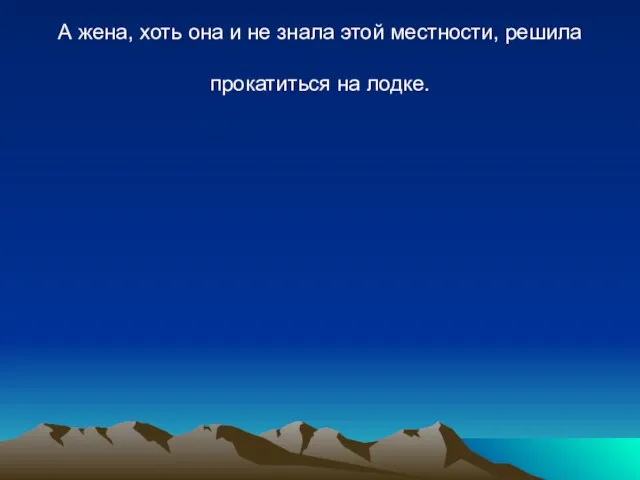 А жена, хоть она и не знала этой местности, решила прокатиться на лодке.